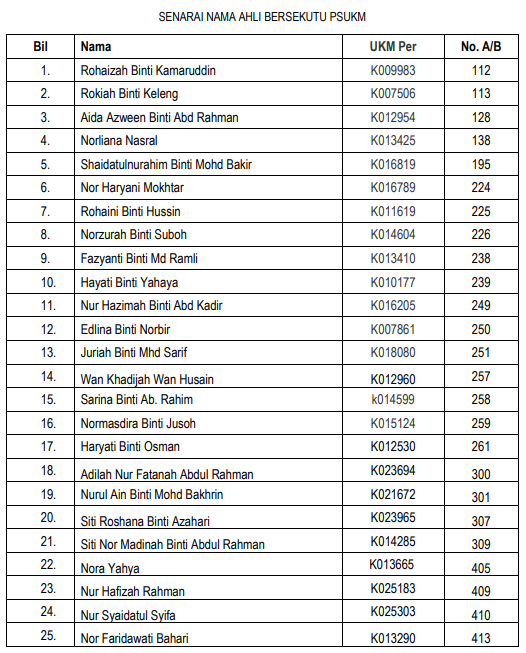 SENARAI NAMA AHLI BERSEKUTU PSUKM

| Bil | Nama | UKM Per | No. A/B |
|---|---|---|---|
| 1. | Rohaizah Binti Kamaruddin | K009983 | 112 |
| 2. | Rokiah Binti Keleng | K007506 | 113 |
| 3. | Aida Azween Binti Abd Rahman | K012954 | 128 |
| 4. | Norliana Nasral | K013425 | 138 |
| 5. | Shaidatulnurahim Binti Mohd Bakir | K016819 | 195 |
| 6. | Nor Haryani Mokhtar | K016789 | 224 |
| 7. | Rohaini Binti Hussin | K011619 | 225 |
| 8. | Norzurah Binti Suboh | K014604 | 226 |
| 9. | Fazyanti Binti Md Ramli | K013410 | 238 |
| 10. | Hayati Binti Yahaya | K010177 | 239 |
| 11. | Nur Hazimah Binti Abd Kadir | K016205 | 249 |
| 12. | Edlina Binti Norbir | K007861 | 250 |
| 13. | Juriah Binti Mhd Sarif | K018080 | 251 |
| 14. | Wan Khadijah Wan Husain | K012960 | 257 |
| 15. | Sarina Binti Ab. Rahim | k014599 | 258 |
| 16. | Normasdira Binti Jusoh | K015124 | 259 |
| 17. | Haryati Binti Osman | K012530 | 261 |
| 18. | Adilah Nur Fatanah Abdul Rahman | K023694 | 300 |
| 19. | Nurul Ain Binti Mohd Bakhrin | K021672 | 301 |
| 20. | Siti Roshana Binti Azahari | K023965 | 307 |
| 21. | Siti Nor Madinah Binti Abdul Rahman | K014285 | 309 |
| 22. | Nora Yahya | K013665 | 405 |
| 23. | Nur Hafizah Rahman | K025183 | 409 |
| 24. | Nur Syaidatul Syifa | K025303 | 410 |
| 25. | Nor Faridawati Bahari | K013290 | 413 |